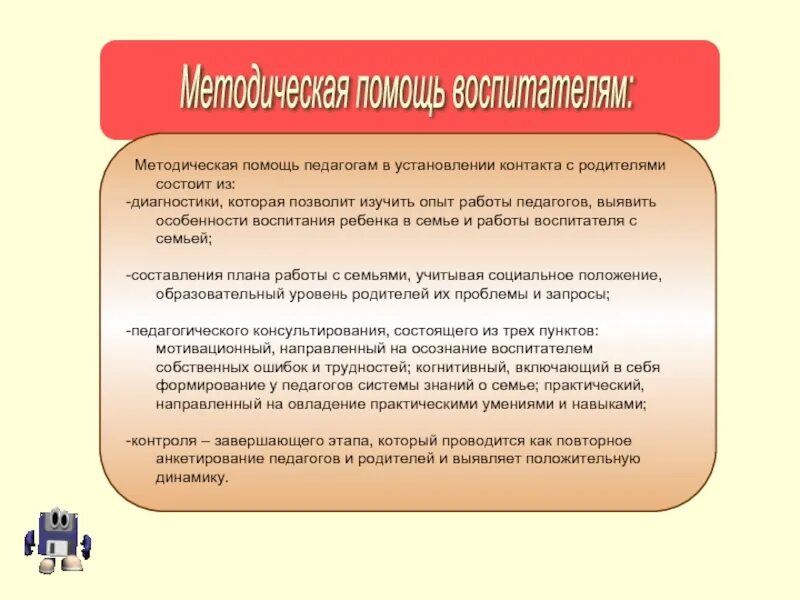 Методическая помощь воспитателям:

Методическая помощь педагогам в установлении контакта с родителями состоит из:
-диагностики, которая позволит изучить опыт работы педагогов, выявить особенности воспитания ребенка в семье и работы воспитателя с семьей;

-составления плана работы с семьями, учитывая социальное положение, образовательный уровень родителей их проблемы и запросы;

-педагогического консультирования, состоящего из трех пунктов: мотивационный, направленный на осознание воспитателем собственных ошибок и трудностей; когнитивный, включающий в себя формирование у педагогов системы знаний о семье; практический, направленный на овладение практическими умениями и навыками;

-контроля – завершающего этапа, который проводится как повторное анкетирование педагогов и родителей и выявляет положительную динамику.